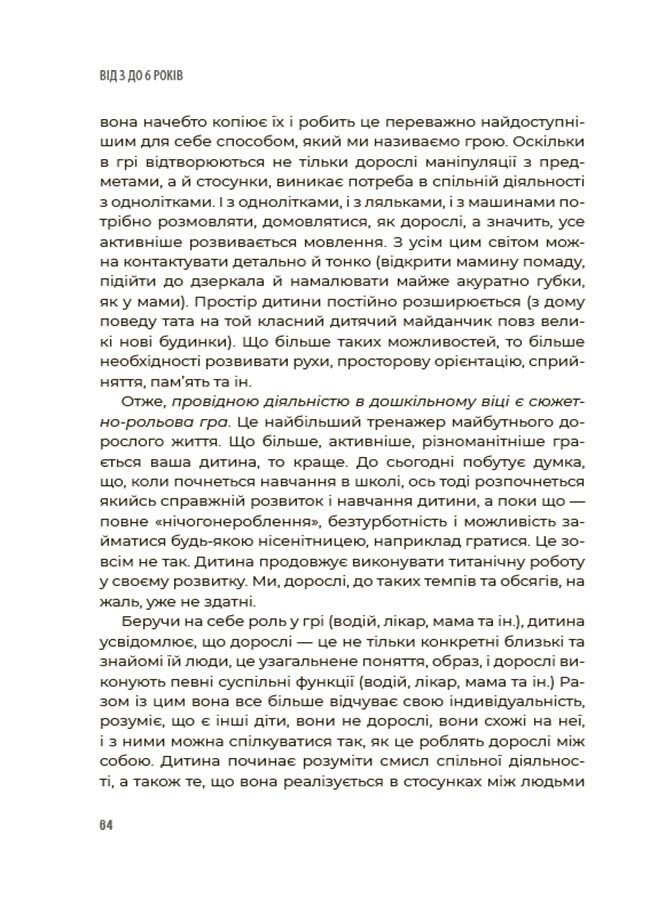 ВІД 3 ДО 6 РОКІВ

вона начебто копіює їх і робить це переважно найдоступнішим для себе способом, який ми називаємо грою. Оскільки в грі відтворюються не тільки дорослі маніпуляції з предметами, а й стосунки, виникає потреба в спільній діяльності з однолітками. І з однолітками, і з ляльками, і з машинами потрібно розмовляти, домовлятися, як дорослі, а значить, усе активніше розвивається мовлення. З усім цим світом можна контактувати детально й тонко (відкрити мамину помаду, підійти до дзеркала й намалювати майже акуратно губки, як у мами). Простір дитини постійно розширюється (з дому поведу тата на той класний дитячий майданчик повз великі нові будинки). Що більше таких можливостей, то більше необхідності розвивати рухи, просторову орієнтацію, сприйняття, пам'ять та ін.

Отже, провідною діяльністю в дошкільному віці є сюжетно-рольова гра. Це найбільший тренажер майбутнього дорослого життя. Що більше, активніше, різноманітніше грається ваша дитина, то краще. До сьогодні побутує думка, що, коли почнеться навчання в школі, ось тоді розпочнеться якийсь справжній розвиток і навчання дитини, а поки що — повне «нічогонероблення», безтурботність і можливість займатися будь-якою нісенітницею, наприклад гратися. Це зовсім не так. Дитина продовжує виконувати титанічну роботу у своєму розвитку. Ми, дорослі, до таких темпів та обсягів, на жаль, уже не здатні.

Беручи на себе роль у грі (водій, лікар, мама та ін.), дитина усвідомлює, що дорослі — це не тільки конкретні близькі та знайомі їй люди, це узагальнене поняття, образ, і дорослі виконують певні суспільні функції (водій, лікар, мама та ін.) Разом із цим вона все більше відчуває свою індивідуальність, розуміє, що є інші діти, вони не дорослі, вони схожі на неї, і з ними можна спілкуватися так, як це роблять дорослі між собою. Дитина починає розуміти смисл спільної діяльності, а також те, що вона реалізується в стосунках між людьми

84